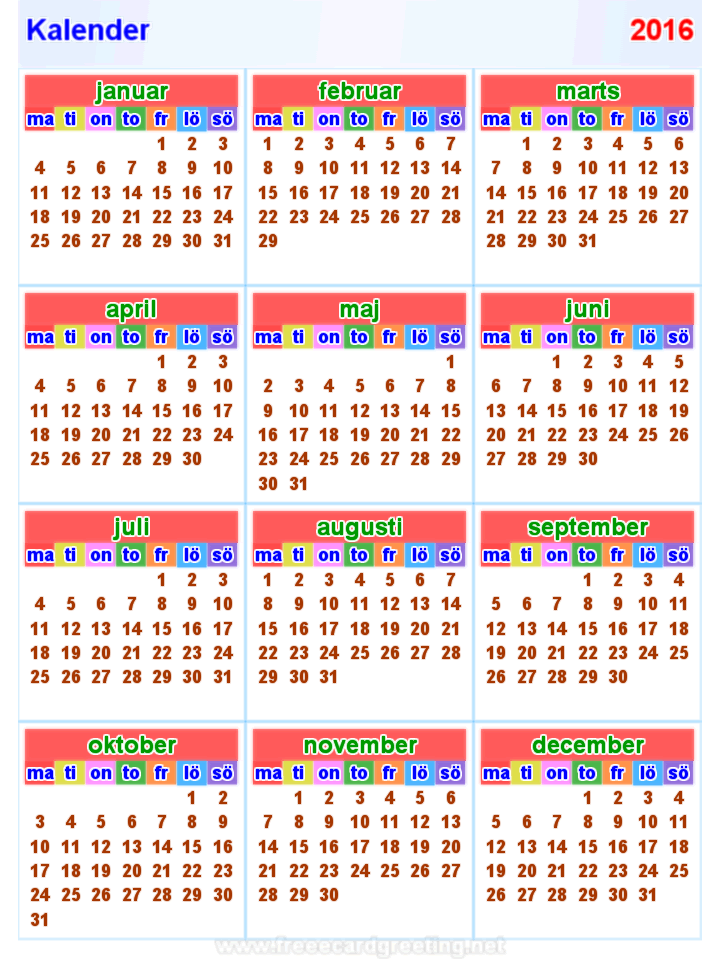 Kalender 2016

januar

| ma | ti | on | to | fr | lö | sö |
|---|---|---|---|---|---|---|
| | | | | 1 | 2 | 3 |
| 4 | 5 | 6 | 7 | 8 | 9 | 10 |
| 11 | 12 | 13 | 14 | 15 | 16 | 17 |
| 18 | 19 | 20 | 21 | 22 | 23 | 24 |
| 25 | 26 | 27 | 28 | 29 | 30 | 31 |

februar

| ma | ti | on | to | fr | lö | sö |
|---|---|---|---|---|---|---|
| 1 | 2 | 3 | 4 | 5 | 6 | 7 |
| 8 | 9 | 10 | 11 | 12 | 13 | 14 |
| 15 | 16 | 17 | 18 | 19 | 20 | 21 |
| 22 | 23 | 24 | 25 | 26 | 27 | 28 |
| 29 | | | | | | |

marts

| ma | ti | on | to | fr | lö | sö |
|---|---|---|---|---|---|---|
| | 1 | 2 | 3 | 4 | 5 | 6 |
| 7 | 8 | 9 | 10 | 11 | 12 | 13 |
| 14 | 15 | 16 | 17 | 18 | 19 | 20 |
| 21 | 22 | 23 | 24 | 25 | 26 | 27 |
| 28 | 29 | 30 | 31 | | | |

april

| ma | ti | on | to | fr | lö | sö |
|---|---|---|---|---|---|---|
| | | | | 1 | 2 | 3 |
| 4 | 5 | 6 | 7 | 8 | 9 | 10 |
| 11 | 12 | 13 | 14 | 15 | 16 | 17 |
| 18 | 19 | 20 | 21 | 22 | 23 | 24 |
| 25 | 26 | 27 | 28 | 29 | 30 | |

maj

| ma | ti | on | to | fr | lö | sö |
|---|---|---|---|---|---|---|
| | | | | | | 1 |
| 2 | 3 | 4 | 5 | 6 | 7 | 8 |
| 9 | 10 | 11 | 12 | 13 | 14 | 15 |
| 16 | 17 | 18 | 19 | 20 | 21 | 22 |
| 23 | 24 | 25 | 26 | 27 | 28 | 29 |
| 30 | 31 | | | | | |

juni

| ma | ti | on | to | fr | lö | sö |
|---|---|---|---|---|---|---|
| | | 1 | 2 | 3 | 4 | 5 |
| 6 | 7 | 8 | 9 | 10 | 11 | 12 |
| 13 | 14 | 15 | 16 | 17 | 18 | 19 |
| 20 | 21 | 22 | 23 | 24 | 25 | 26 |
| 27 | 28 | 29 | 30 | | | |

juli

| ma | ti | on | to | fr | lö | sö |
|---|---|---|---|---|---|---|
| | | | | 1 | 2 | 3 |
| 4 | 5 | 6 | 7 | 8 | 9 | 10 |
| 11 | 12 | 13 | 14 | 15 | 16 | 17 |
| 18 | 19 | 20 | 21 | 22 | 23 | 24 |
| 25 | 26 | 27 | 28 | 29 | 30 | 31 |

augusti

| ma | ti | on | to | fr | lö | sö |
|---|---|---|---|---|---|---|
| 1 | 2 | 3 | 4 | 5 | 6 | 7 |
| 8 | 9 | 10 | 11 | 12 | 13 | 14 |
| 15 | 16 | 17 | 18 | 19 | 20 | 21 |
| 22 | 23 | 24 | 25 | 26 | 27 | 28 |
| 29 | 30 | 31 | | | | |

september

| ma | ti | on | to | fr | lö | sö |
|---|---|---|---|---|---|---|
| | | | 1 | 2 | 3 | 4 |
| 5 | 6 | 7 | 8 | 9 | 10 | 11 |
| 12 | 13 | 14 | 15 | 16 | 17 | 18 |
| 19 | 20 | 21 | 22 | 23 | 24 | 25 |
| 26 | 27 | 28 | 29 | 30 | | |

oktober

| ma | ti | on | to | fr | lö | sö |
|---|---|---|---|---|---|---|
| | | | | | 1 | 2 |
| 3 | 4 | 5 | 6 | 7 | 8 | 9 |
| 10 | 11 | 12 | 13 | 14 | 15 | 16 |
| 17 | 18 | 19 | 20 | 21 | 22 | 23 |
| 24 | 25 | 26 | 27 | 28 | 29 | 30 |
| 31 | | | | | | |

november

| ma | ti | on | to | fr | lö | sö |
|---|---|---|---|---|---|---|
| | 1 | 2 | 3 | 4 | 5 | 6 |
| 7 | 8 | 9 | 10 | 11 | 12 | 13 |
| 14 | 15 | 16 | 17 | 18 | 19 | 20 |
| 21 | 22 | 23 | 24 | 25 | 26 | 27 |
| 28 | 29 | 30 | | | | |

december

| ma | ti | on | to | fr | lö | sö |
|---|---|---|---|---|---|---|
| | | | 1 | 2 | 3 | 4 |
| 5 | 6 | 7 | 8 | 9 | 10 | 11 |
| 12 | 13 | 14 | 15 | 16 | 17 | 18 |
| 19 | 20 | 21 | 22 | 23 | 24 | 25 |
| 26 | 27 | 28 | 29 | 30 | 31 | |

www.freeecardgreeting.net